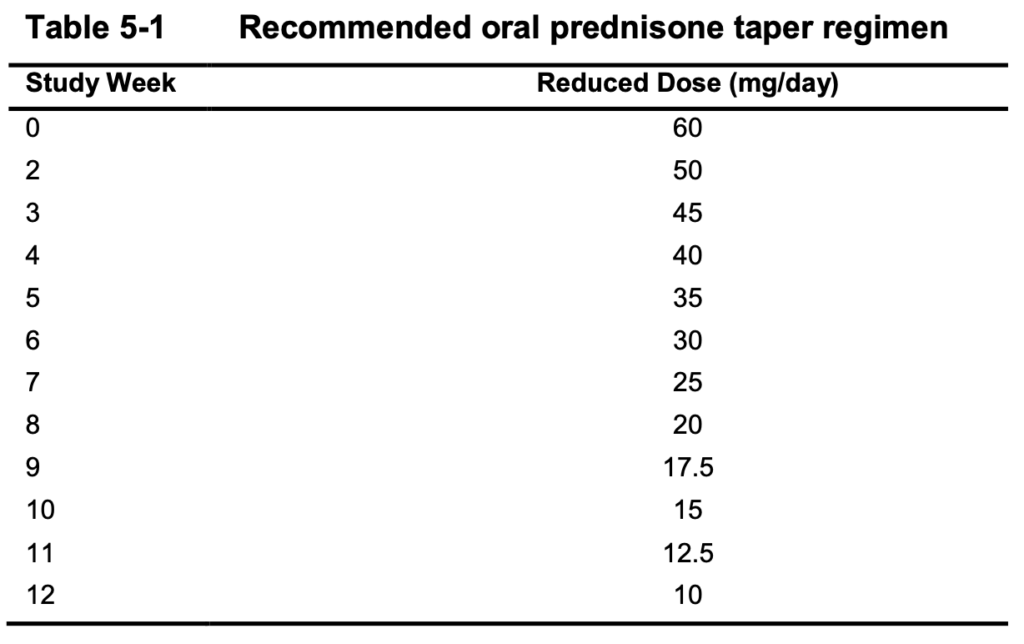 Table 5-1 Recommended oral prednisone taper regimen

| Study Week | Reduced Dose (mg/day) |
|---|---|
| 0 | 60 |
| 2 | 50 |
| 3 | 45 |
| 4 | 40 |
| 5 | 35 |
| 6 | 30 |
| 7 | 25 |
| 8 | 20 |
| 9 | 17.5 |
| 10 | 15 |
| 11 | 12.5 |
| 12 | 10 |